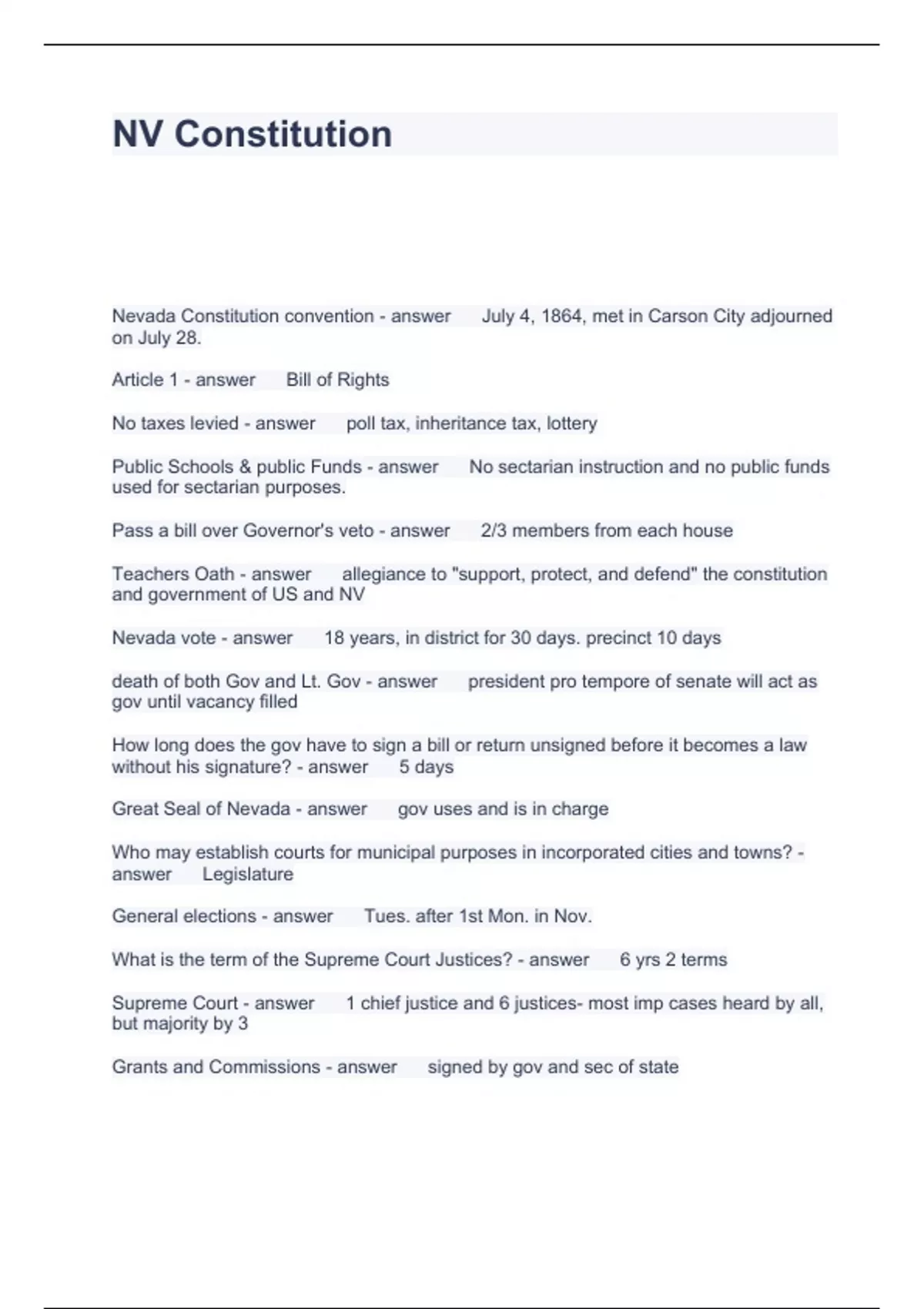 NV Constitution

Nevada Constitution convention - answer July 4, 1864, met in Carson City adjourned on July 28.

Article 1 - answer Bill of Rights

No taxes levied - answer poll tax, inheritance tax, lottery

Public Schools & public Funds - answer No sectarian instruction and no public funds used for sectarian purposes.

Pass a bill over Governor's veto - answer 2/3 members from each house

Teachers Oath - answer allegiance to "support, protect, and defend" the constitution and government of US and NV

Nevada vote - answer 18 years, in district for 30 days. precinct 10 days

death of both Gov and Lt. Gov - answer president pro tempore of senate will act as gov until vacancy filled

How long does the gov have to sign a bill or return unsigned before it becomes a law without his signature? - answer 5 days

Great Seal of Nevada - answer gov uses and is in charge

Who may establish courts for municipal purposes in incorporated cities and towns? - answer Legislature

General elections - answer Tues. after 1st Mon. in Nov.

What is the term of the Supreme Court Justices? - answer 6 yrs 2 terms

Supreme Court - answer 1 chief justice and 6 justices- most imp cases heard by all, but majority by 3

Grants and Commissions - answer signed by gov and sec of state